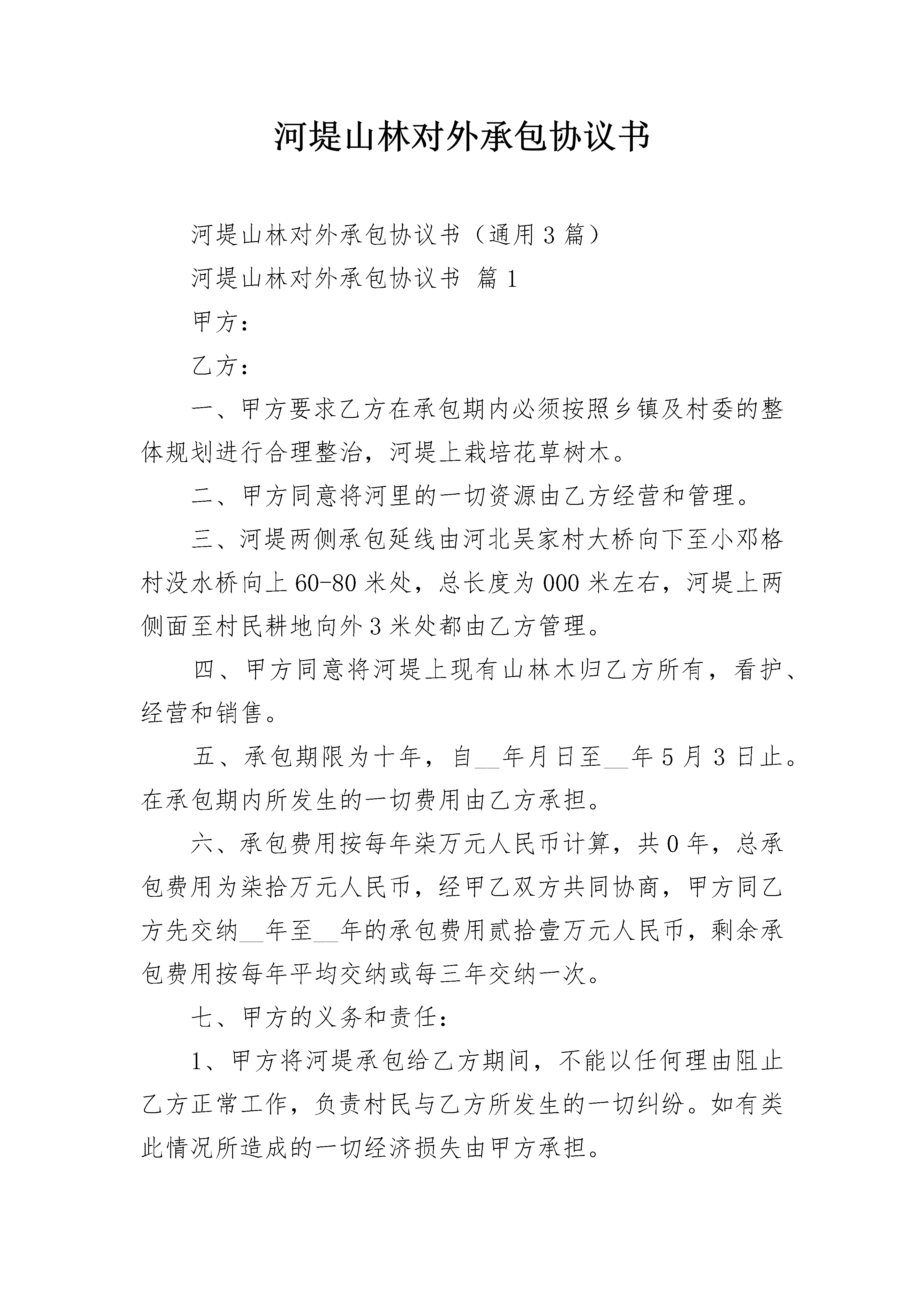 河堤山林对外承包协议书

河堤山林对外承包协议书（通用3篇）

河堤山林对外承包协议书 篇1

甲方：

乙方：

一、甲方要求乙方在承包期内必须按照乡镇及村委的整体规划进行合理整治，河堤上栽培花草树木。

二、甲方同意将河里的一切资源由乙方经营和管理。

三、河堤两侧承包延线由河北吴家村大桥向下至小邓格村没水桥向上60-80米处，总长度为000米左右，河堤上两侧面至村民耕地向外3米处都由乙方管理。

四、甲方同意将河堤上现有山林木归乙方所有，看护、经营和销售。

五、承包期限为十年，自__年月日至__年5月3日止。在承包期内所发生的一切费用由乙方承担。

六、承包费用按每年柒万元人民币计算，共0年，总承包费用为柒拾万元人民币，经甲乙双方共同协商，甲方同乙方先交纳__年至__年的承包费用贰拾壹万元人民币，剩余承包费用按每年平均交纳或每三年交纳一次。

七、甲方的义务和责任：

1、甲方将河堤承包给乙方期间，不能以任何理由阻止乙方正常工作，负责村民与乙方所发生的一切纠纷。如有类此情况所造成的一切经济损失由甲方承担。